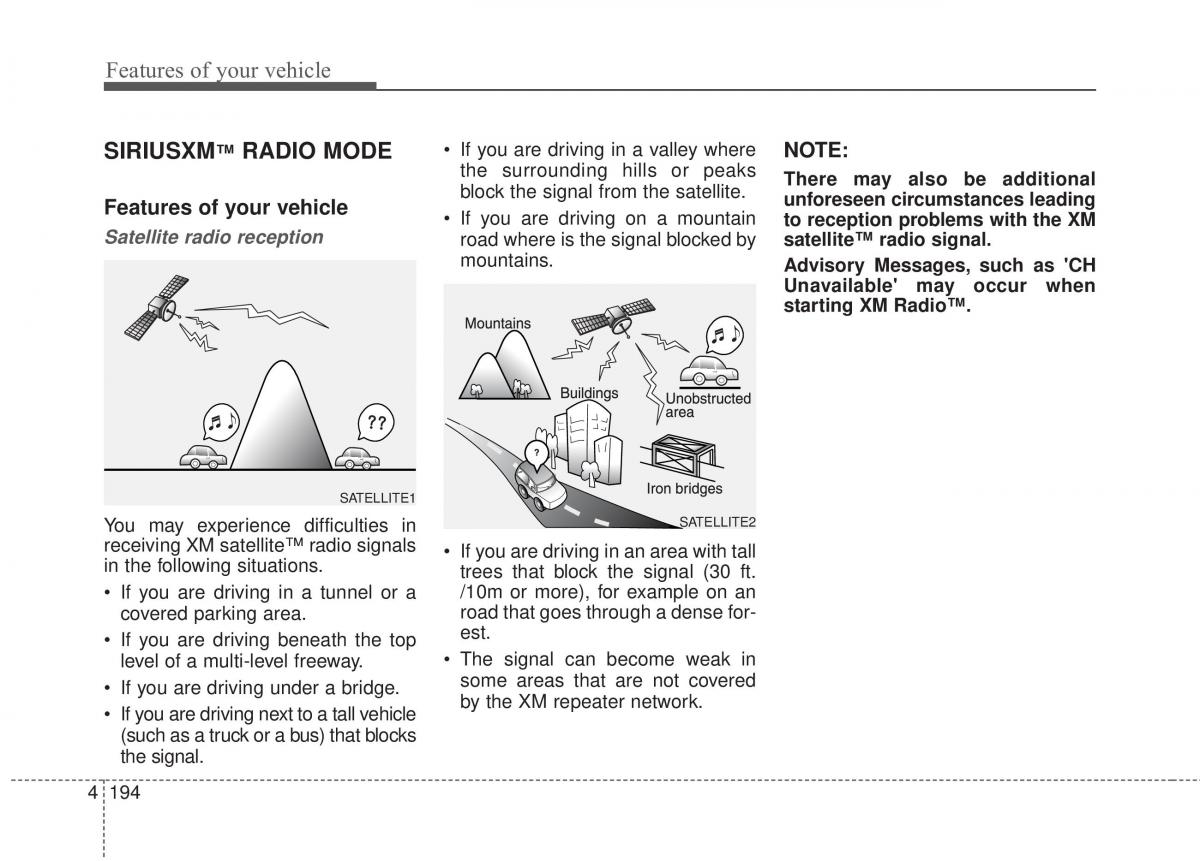 Features of your vehicle

SIRIUSXM™ RADIO MODE

Features of your vehicle

Satellite radio reception

??

SATELLITE1

You may experience difficulties in receiving XM satellite™ radio signals in the following situations.

• If you are driving in a tunnel or a covered parking area.

• If you are driving beneath the top level of a multi-level freeway.

• If you are driving under a bridge.

• If you are driving next to a tall vehicle (such as a truck or a bus) that blocks the signal.

• If you are driving in a valley where the surrounding hills or peaks block the signal from the satellite.

• If you are driving on a mountain road where is the signal blocked by mountains.

Mountains

Buildings

Unobstructed area

?

Iron bridges

SATELLITE2

• If you are driving in an area with tall trees that block the signal (30 ft. /10m or more), for example on an road that goes through a dense forest.

• The signal can become weak in some areas that are not covered by the XM repeater network.

NOTE:

There may also be additional unforeseen circumstances leading to reception problems with the XM satellite™ radio signal.

Advisory Messages, such as 'CH Unavailable' may occur when starting XM Radio™.

4 194